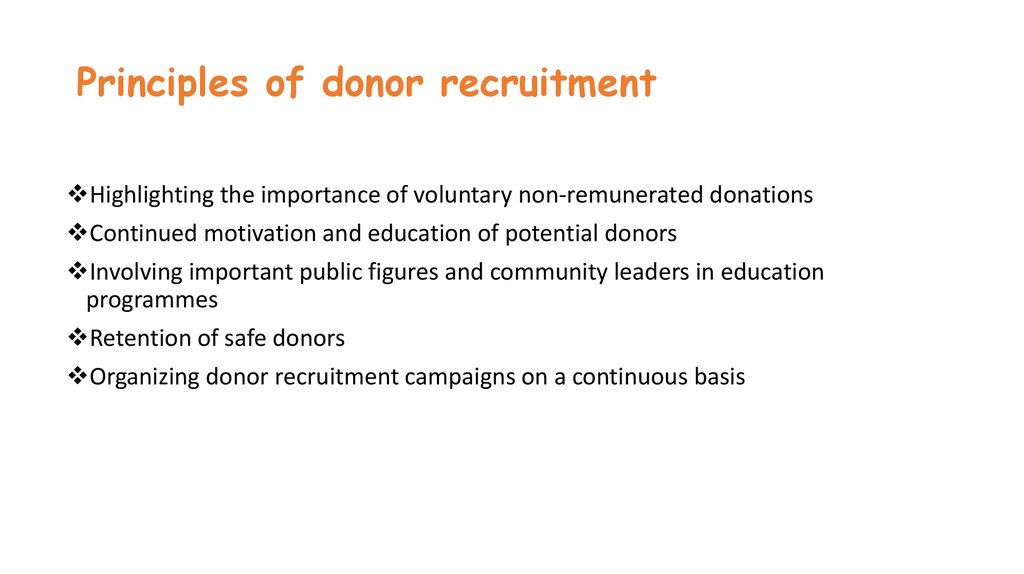 Principles of donor recruitment

❖Highlighting the importance of voluntary non-remunerated donations
❖Continued motivation and education of potential donors
❖Involving important public figures and community leaders in education programmes
❖Retention of safe donors
❖Organizing donor recruitment campaigns on a continuous basis